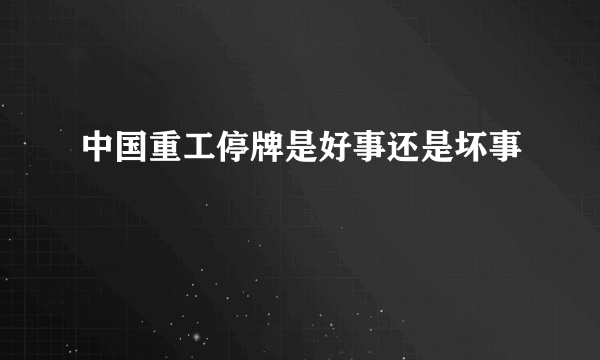 中国重工停牌是好事还是坏事